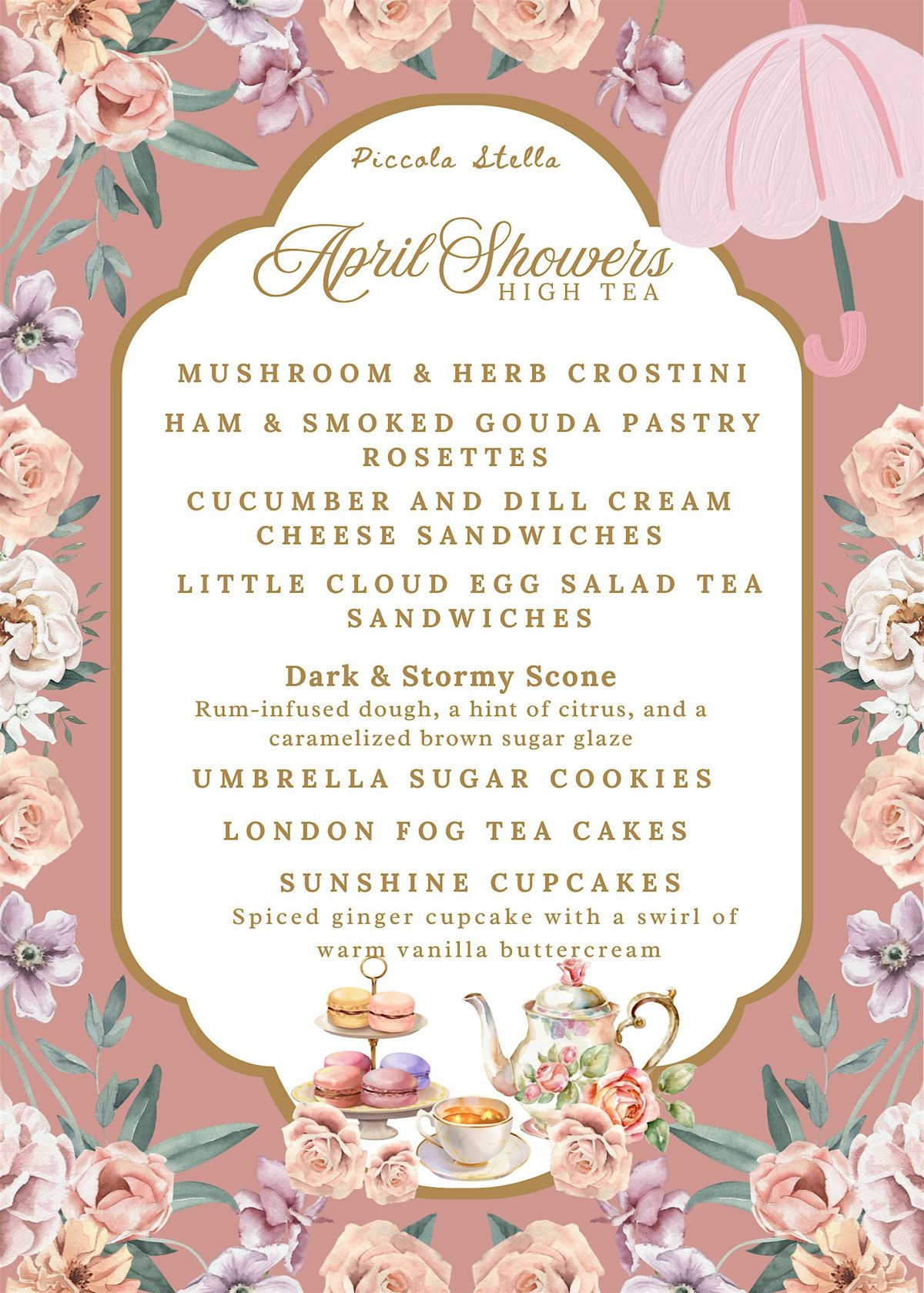 Piccola Stella

April Showers
HIGH TEA

MUSHROOM & HERB CROSTINI

HAM & SMOKED GOUDA PASTRY ROSETTES

CUCUMBER AND DILL CREAM CHEESE SANDWICHES

LITTLE CLOUD EGG SALAD TEA SANDWICHES

Dark & Stormy Scone
Rum-infused dough, a hint of citrus, and a caramelized brown sugar glaze

UMBRELLA SUGAR COOKIES

LONDON FOG TEA CAKES

SUNSHINE CUPCAKES
Spiced ginger cupcake with a swirl of warm vanilla buttercream